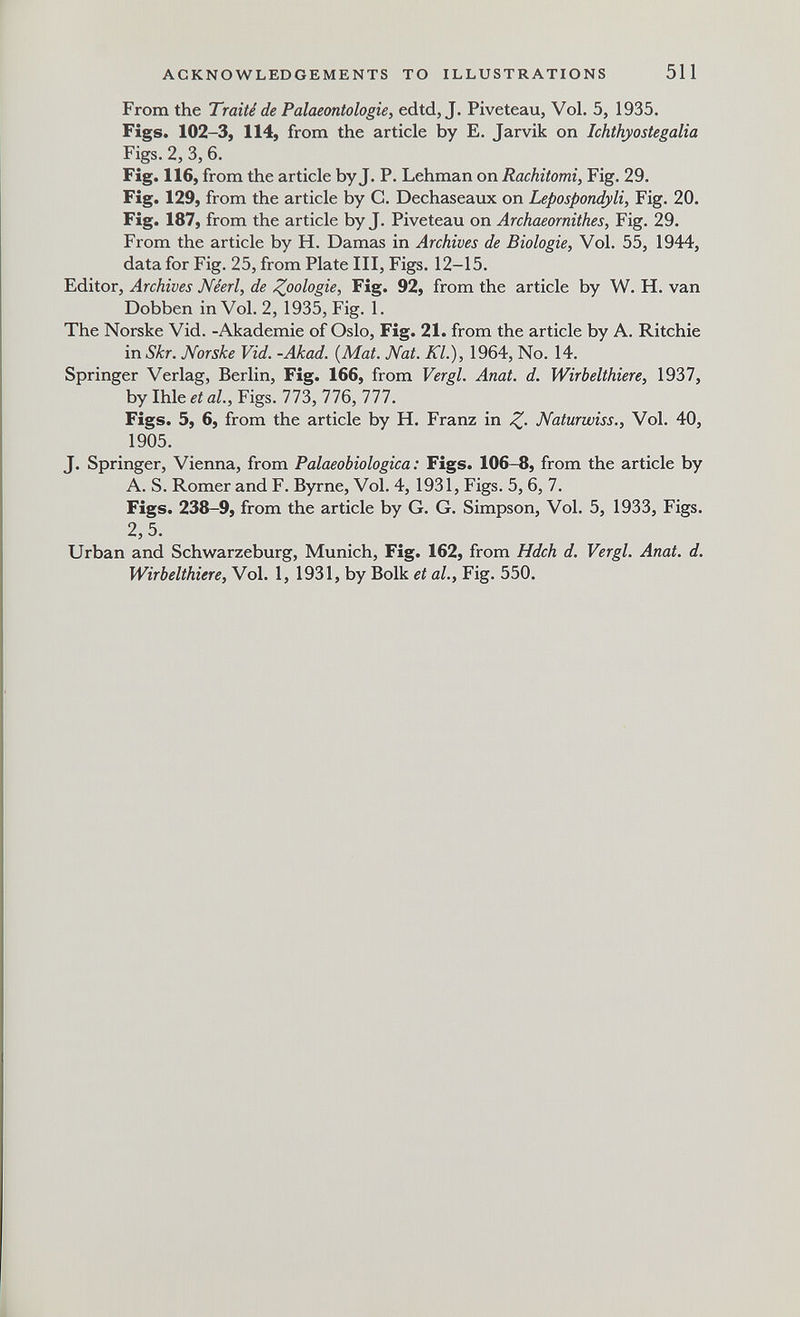 ACKNOWLEDGEMENTS TO ILLUSTRATIONS 511

From the Traité de Palaeontologie, edtd, J. Piveteau, Vol. 5, 1935.
Figs. 102–3, 114, from the article by E. Jarvik on Ichthyostegalia Figs. 2, 3, 6.
Fig. 116, from the article by J. P. Lehman on Rachitomi, Fig. 29.
Fig. 129, from the article by C. Dechaseaux on Lepospondyli, Fig. 20.
Fig. 187, from the article by J. Piveteau on Archaeornithes, Fig. 29.
From the article by H. Damas in Archives de Biologie, Vol. 55, 1944, data for Fig. 25, from Plate III, Figs. 12–15.
Editor, Archives Néerl, de Zoologie, Fig. 92, from the article by W. H. van Dobben in Vol. 2, 1935, Fig. 1.
The Norske Vid. -Akademie of Oslo, Fig. 21. from the article by A. Ritchie in Skr. Norske Vid. -Akad. (Mat. Nat. Kl.), 1964, No. 14.
Springer Verlag, Berlin, Fig. 166, from Vergl. Anat. d. Wirbelthiere, 1937, by Ihle et al., Figs. 773, 776, 777.
Figs. 5, 6, from the article by H. Franz in Z. Naturwiss., Vol. 40, 1905.
J. Springer, Vienna, from Palaeobiologica: Figs. 106–8, from the article by A. S. Romer and F. Byrne, Vol. 4, 1931, Figs. 5, 6, 7.
Figs. 238–9, from the article by G. G. Simpson, Vol. 5, 1933, Figs. 2, 5.
Urban and Schwarzeburg, Munich, Fig. 162, from Hdch d. Vergl. Anat. d. Wirbelthiere, Vol. 1, 1931, by Bolk et al., Fig. 550.